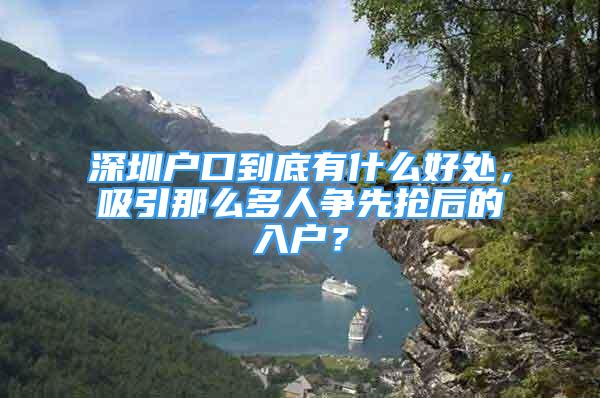 深圳户口到底有什么好处，吸引那么多人争先抢后的入户？